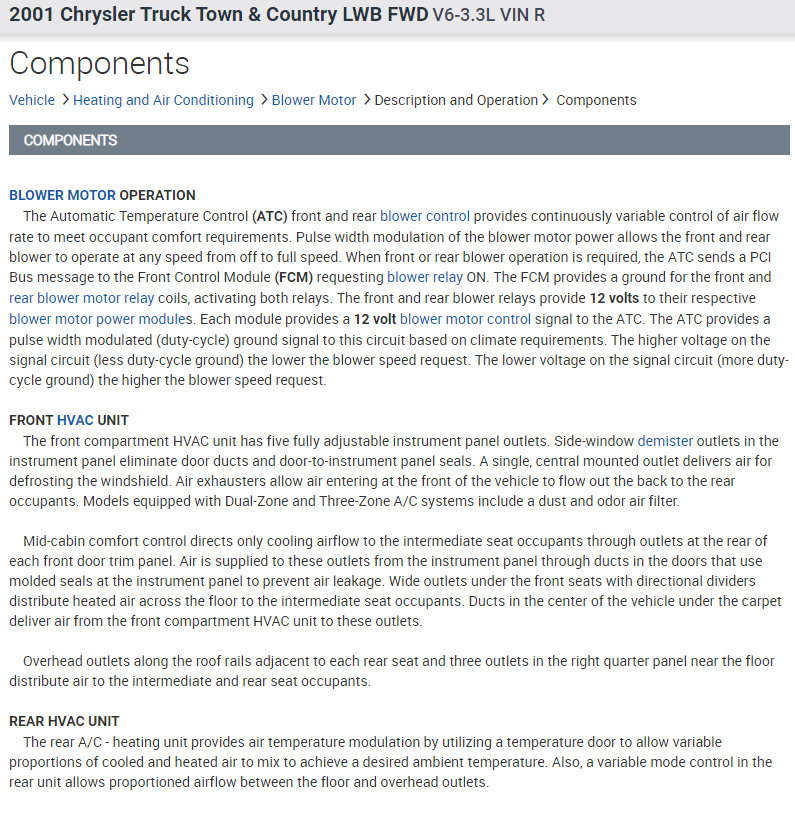 2001 Chrysler Truck Town & Country LWB FWD V6-3.3L VIN R

Components

Vehicle > Heating and Air Conditioning > Blower Motor > Description and Operation > Components

COMPONENTS

BLOWER MOTOR OPERATION
The Automatic Temperature Control (ATC) front and rear blower control provides continuously variable control of air flow rate to meet occupant comfort requirements. Pulse width modulation of the blower motor power allows the front and rear blower to operate at any speed from off to full speed. When front or rear blower operation is required, the ATC sends a PCI Bus message to the Front Control Module (FCM) requesting blower relay ON. The FCM provides a ground for the front and rear blower motor relay coils, activating both relays. The front and rear blower relays provide 12 volts to their respective blower motor power modules. Each module provides a 12 volt blower motor control signal to the ATC. The ATC provides a pulse width modulated (duty-cycle) ground signal to this circuit based on climate requirements. The higher voltage on the signal circuit (less duty-cycle ground) the lower the blower speed request. The lower voltage on the signal circuit (more duty-cycle ground) the higher the blower speed request.

FRONT HVAC UNIT
The front compartment HVAC unit has five fully adjustable instrument panel outlets. Side-window demister outlets in the instrument panel eliminate door ducts and door-to-instrument panel seals. A single, central mounted outlet delivers air for defrosting the windshield. Air exhausters allow air entering at the front of the vehicle to flow out the back to the rear occupants. Models equipped with Dual-Zone and Three-Zone A/C systems include a dust and odor air filter.

Mid-cabin comfort control directs only cooling airflow to the intermediate seat occupants through outlets at the rear of each front door trim panel. Air is supplied to these outlets from the instrument panel through ducts in the doors that use molded seals at the instrument panel to prevent air leakage. Wide outlets under the front seats with directional dividers distribute heated air across the floor to the intermediate seat occupants. Ducts in the center of the vehicle under the carpet deliver air from the front compartment HVAC unit to these outlets.

Overhead outlets along the roof rails adjacent to each rear seat and three outlets in the right quarter panel near the floor distribute air to the intermediate and rear seat occupants.

REAR HVAC UNIT
The rear A/C - heating unit provides air temperature modulation by utilizing a temperature door to allow variable proportions of cooled and heated air to mix to achieve a desired ambient temperature. Also, a variable mode control in the rear unit allows proportioned airflow between the floor and overhead outlets.